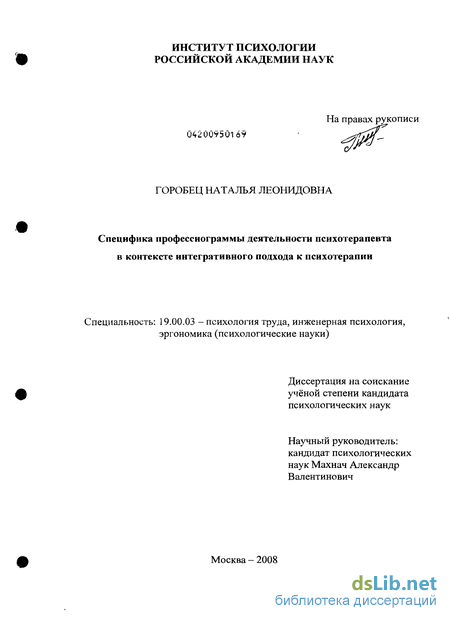 ИНСТИТУТ ПСИХОЛОГИИ
РОССИЙСКОЙ АКАДЕМИИ НАУК

На правах рукописи

04200950169

ГОРОБЕЦ НАТАЛЬЯ ЛЕОНИДОВНА

Специфика профессиограммы деятельности психотерапевта в контексте интегративного подхода к психотерапии

Специальность: 19.00.03 – психология труда, инженерная психология, эргономика (психологические науки)

Диссертация на соискание учёной степени кандидата психологических наук

Научный руководитель:
кандидат психологических наук Махнач Александр Валентинович

Москва – 2008

dsLib.net
библиотека диссертаций